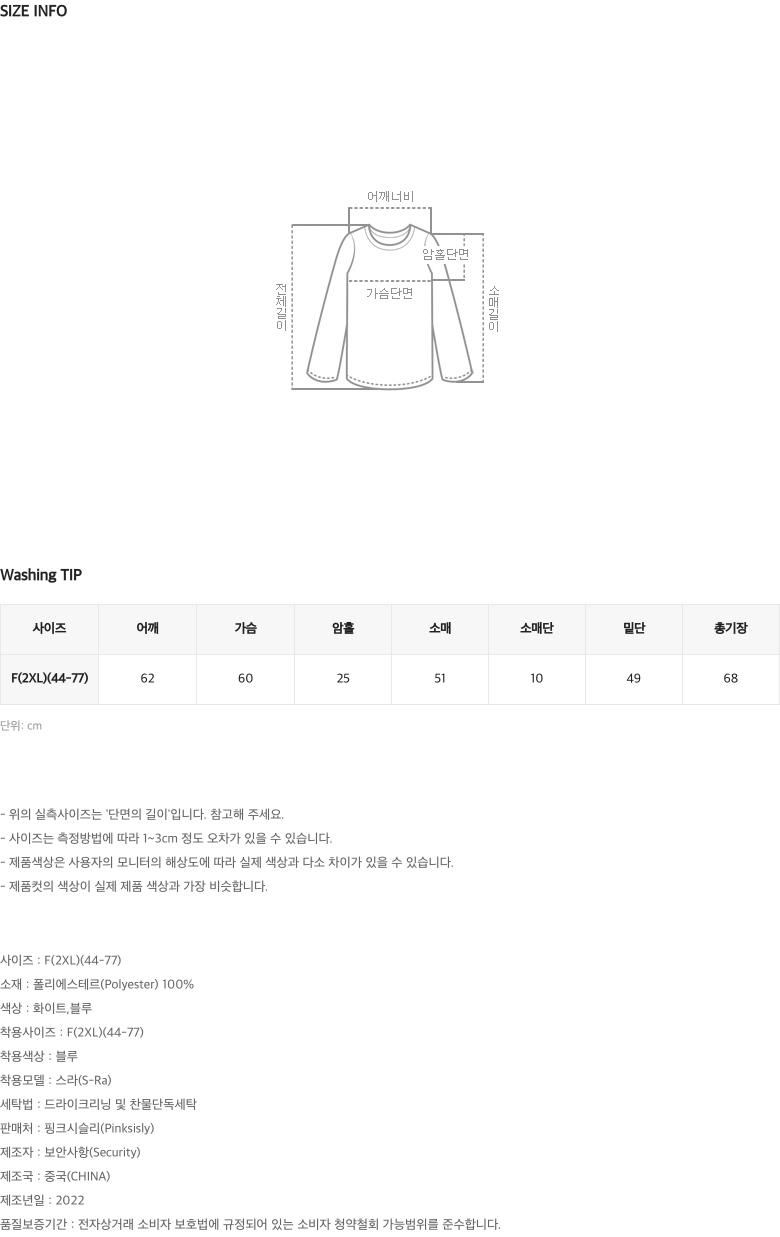 SIZE INFO

어깨너비

암홀단면

가슴단면

전체길이

소매길이

Washing TIP

| 사이즈 | 어깨 | 가슴 | 암홀 | 소매 | 소매단 | 밑단 | 총기장 |
|---|---|---|---|---|---|---|---|
| F(2XL)(44-77) | 62 | 60 | 25 | 51 | 10 | 49 | 68 |

단위: cm

- 위의 실측사이즈는 '단면의 길이'입니다. 참고해 주세요.
- 사이즈는 측정방법에 따라 1~3cm 정도 오차가 있을 수 있습니다.
- 제품색상은 사용자의 모니터의 해상도에 따라 실제 색상과 다소 차이가 있을 수 있습니다.
- 제품컷의 색상이 실제 제품 색상과 가장 비슷합니다.

사이즈 : F(2XL)(44-77)
소재 : 폴리에스테르(Polyester) 100%
색상 : 화이트,블루
착용사이즈 : F(2XL)(44-77)
착용색상 : 블루
착용모델 : 스라(S-Ra)
세탁법 : 드라이크리닝 및 찬물단독세탁
판매처 : 핑크시슬리(Pinksisly)
제조자 : 보안사항(Security)
제조국 : 중국(CHINA)
제조년일 : 2022
품질보증기간 : 전자상거래 소비자 보호법에 규정되어 있는 소비자 청약철회 가능범위를 준수합니다.